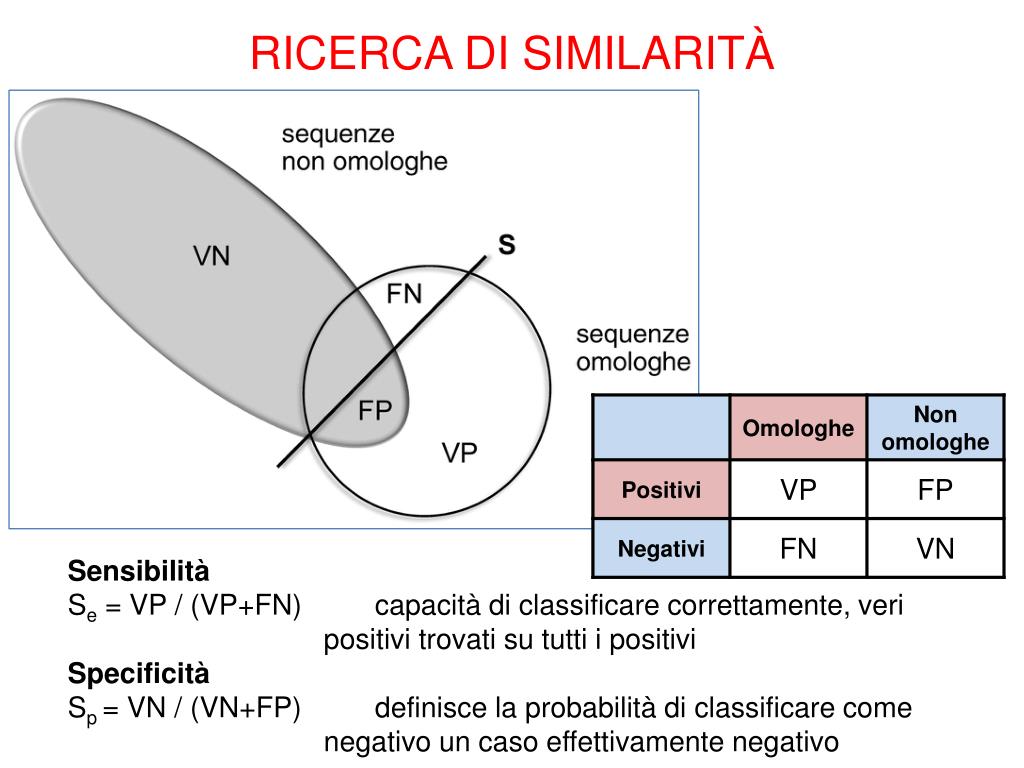 RICERCA DI SIMILARITÀ

sequenze non omologhe

VN

S

FN

sequenze omologhe

FP

VP

| | Omologhe | Non omologhe |
|---|---|---|
| Positivi | VP | FP |
| Negativi | FN | VN |

Sensibilità
$S_e$ = VP / (VP+FN) capacità di classificare correttamente, veri positivi trovati su tutti i positivi

Specificità
$S_p$ = VN / (VN+FP) definisce la probabilità di classificare come negativo un caso effettivamente negativo